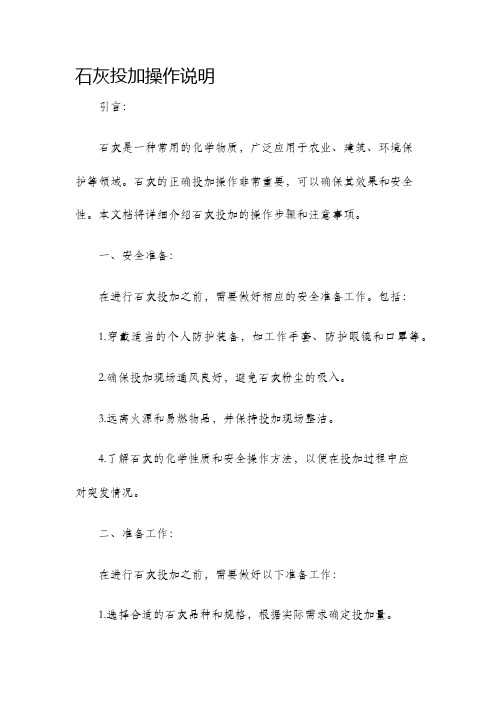 石灰投加操作说明

引言:

石灰是一种常用的化学物质，广泛应用于农业、建筑、环境保护等领域。石灰的正确投加操作非常重要，可以确保其效果和安全性。本文档将详细介绍石灰投加的操作步骤和注意事项。

一、安全准备:

在进行石灰投加之前，需要做好相应的安全准备工作。包括:

1.穿戴适当的个人防护装备，如工作手套、防护眼镜和口罩等。

2.确保投加现场通风良好，避免石灰粉尘的吸入。

3.远离火源和易燃物品，并保持投加现场整洁。

4.了解石灰的化学性质和安全操作方法，以便在投加过程中应对突发情况。

二、准备工作:

在进行石灰投加之前，需要做好以下准备工作:

1.选择合适的石灰品种和规格，根据实际需求确定投加量。